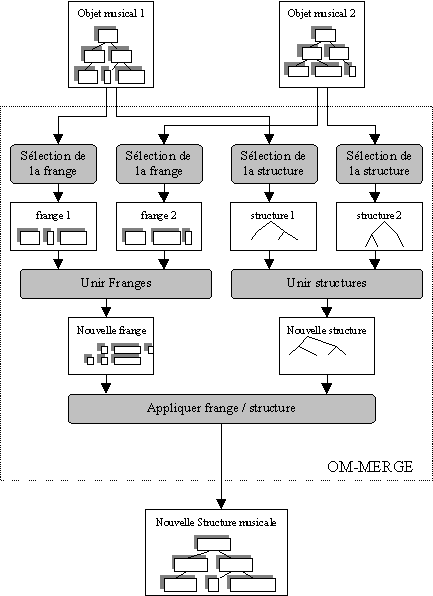 Objet musical 1

Objet musical 2

Sélection de la frange

Sélection de la frange

Sélection de la structure

Sélection de la structure

frange 1

frange 2

structure 1

structure 2

Unir Franges

Unir structures

Nouvelle frange

Nouvelle structure

Appliquer frange / structure

OM-MERGE

Nouvelle Structure musicale